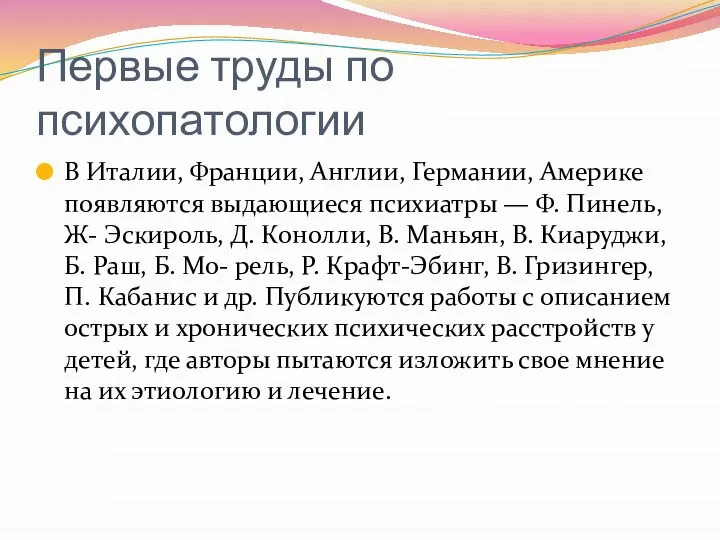 Первые труды по психопатологии

В Италии, Франции, Англии, Германии, Америке появляются выдающиеся психиатры — Ф. Пинель, Ж- Эскироль, Д. Конолли, В. Маньян, В. Киаруджи, Б. Раш, Б. Мо- рель, Р. Крафт-Эбинг, В. Гризингер, П. Кабанис и др. Публикуются работы с описанием острых и хронических психических расстройств у детей, где авторы пытаются изложить свое мнение на их этиологию и лечение.